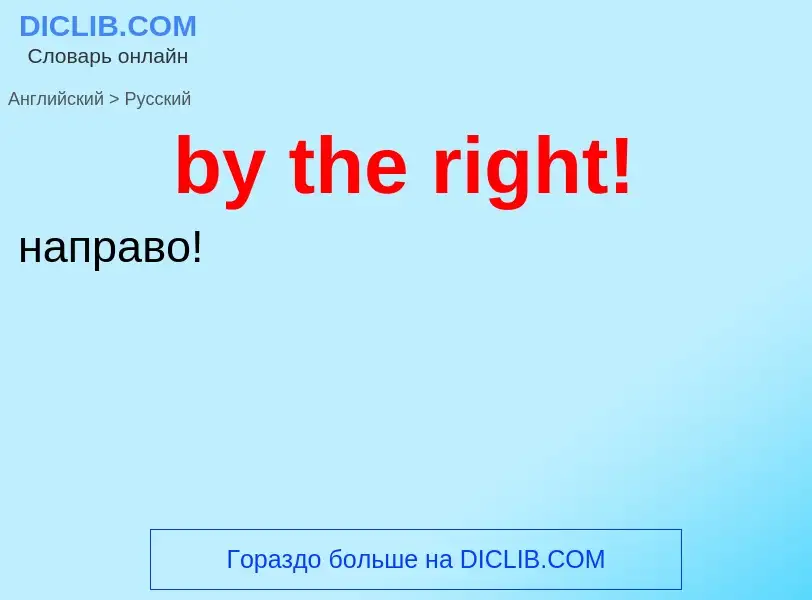 DICLIB.COM
Словарь онлайн

Английский > Русский

by the right!

направо!

Гораздо больше на DICLIB.COM